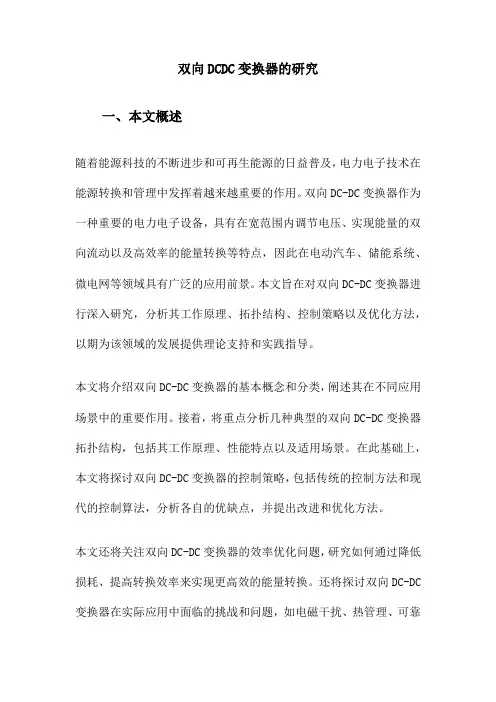 双向DCDC变换器的研究

一、本文概述

随着能源科技的不断进步和可再生能源的日益普及，电力电子技术在能源转换和管理中发挥着越来越重要的作用。双向DC-DC变换器作为一种重要的电力电子设备，具有在宽范围内调节电压、实现能量的双向流动以及高效率的能量转换等特点，因此在电动汽车、储能系统、微电网等领域具有广泛的应用前景。本文旨在对双向DC-DC变换器进行深入研究，分析其工作原理、拓扑结构、控制策略以及优化方法，以期为该领域的发展提供理论支持和实践指导。

本文将介绍双向DC-DC变换器的基本概念和分类，阐述其在不同应用场景中的重要作用。接着，将重点分析几种典型的双向DC-DC变换器拓扑结构，包括其工作原理、性能特点以及适用场景。在此基础上，本文将探讨双向DC-DC变换器的控制策略，包括传统的控制方法和现代的控制算法，分析各自的优缺点，并提出改进和优化方法。

本文还将关注双向DC-DC变换器的效率优化问题，研究如何通过降低损耗、提高转换效率来实现更高效的能量转换。还将探讨双向DC-DC变换器在实际应用中面临的挑战和问题，如电磁干扰、热管理、可靠